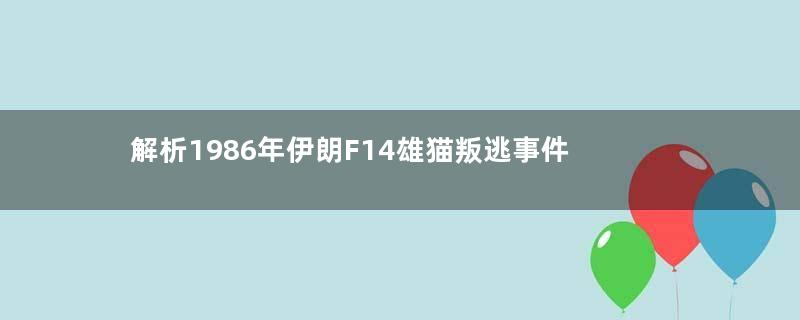 解析1986年伊朗F14雄猫叛逃事件